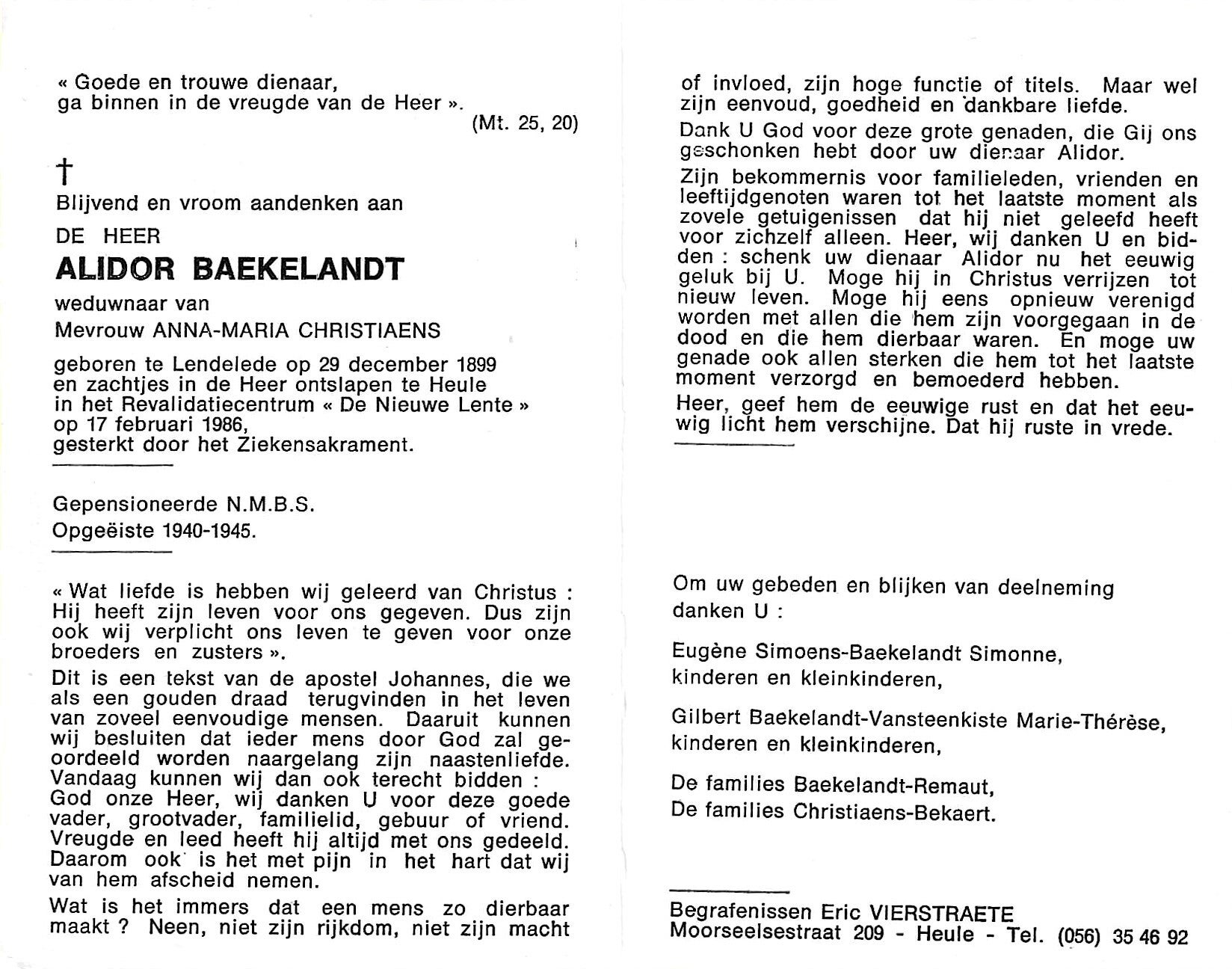 « Goede en trouwe dienaar,
ga binnen in de vreugde van de Heer ».
(Mt. 25, 20)

†
Blijvend en vroom aandenken aan

DE HEER

ALIDOR BAEKELANDT

weduwnaar van
Mevrouw ANNA-MARIA CHRISTIAENS

geboren te Lendelede op 29 december 1899
en zachtjes in de Heer ontslapen te Heule
in het Revalidatiecentrum « De Nieuwe Lente »
op 17 februari 1986,
gesterkt door het Ziekensakrament.

Gepensioneerde N.M.B.S.
Opgeëiste 1940-1945.

« Wat liefde is hebben wij geleerd van Christus : Hij heeft zijn leven voor ons gegeven. Dus zijn ook wij verplicht ons leven te geven voor onze broeders en zusters ».

Dit is een tekst van de apostel Johannes, die we als een gouden draad terugvinden in het leven van zoveel eenvoudige mensen. Daaruit kunnen wij besluiten dat ieder mens door God zal geoordeeld worden naargelang zijn naastenliefde. Vandaag kunnen wij dan ook terecht bidden : God onze Heer, wij danken U voor deze goede vader, grootvader, familielid, gebuur of vriend. Vreugde en leed heeft hij altijd met ons gedeeld. Daarom ook is het met pijn in het hart dat wij van hem afscheid nemen.

Wat is het immers dat een mens zo dierbaar maakt ? Neen, niet zijn rijkdom, niet zijn macht of invloed, zijn hoge functie of titels. Maar wel zijn eenvoud, goedheid en dankbare liefde.

Dank U God voor deze grote genaden, die Gij ons geschonken hebt door uw dienaar Alidor.

Zijn bekommernis voor familieleden, vrienden en leeftijdgenoten waren tot het laatste moment als zovele getuigenissen dat hij niet geleefd heeft voor zichzelf alleen. Heer, wij danken U en bidden : schenk uw dienaar Alidor nu het eeuwig geluk bij U. Moge hij in Christus verrijzen tot nieuw leven. Moge hij eens opnieuw verenigd worden met allen die hem zijn voorgegaan in de dood en die hem dierbaar waren. En moge uw genade ook allen sterken die hem tot het laatste moment verzorgd en bemoederd hebben.

Heer, geef hem de eeuwige rust en dat het eeuwig licht hem verschijne. Dat hij ruste in vrede.

Om uw gebeden en blijken van deelneming danken U :

Eugène Simoens-Baekelandt Simonne,
kinderen en kleinkinderen,

Gilbert Baekelandt-Vansteenkiste Marie-Thérèse,
kinderen en kleinkinderen,

De families Baekelandt-Remaut,
De families Christiaens-Bekaert.

Begrafenissen Eric VIERSTRAETE
Moorseelsestraat 209 - Heule - Tel. (056) 35 46 92